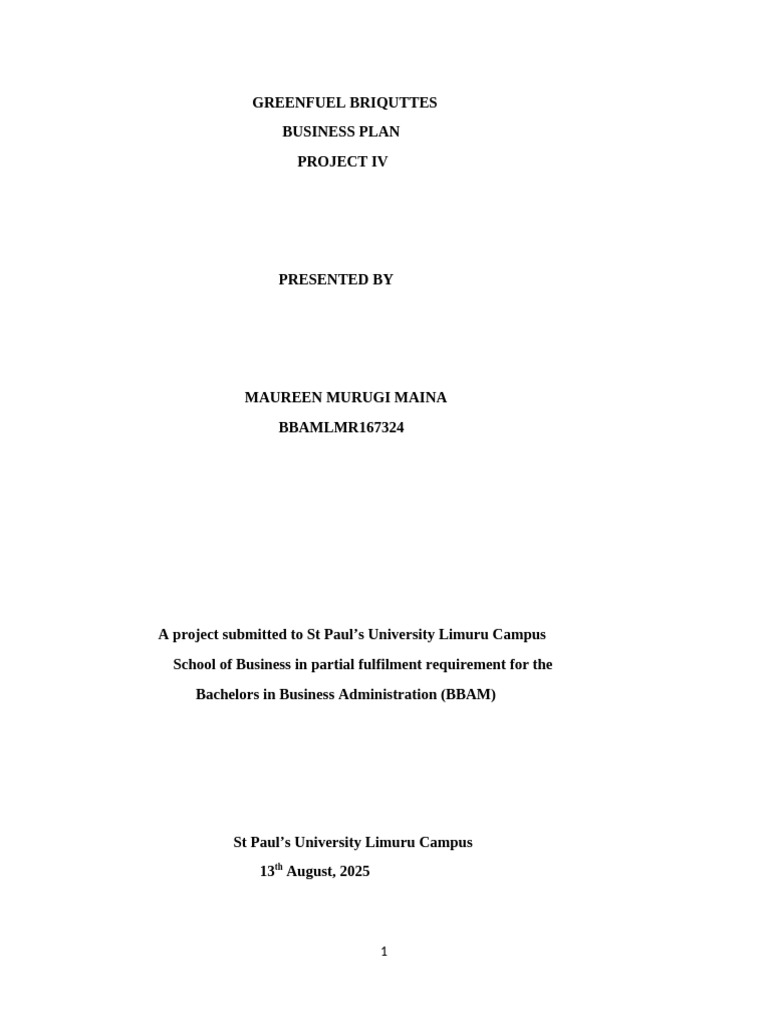 GREENFUEL BRIQUTTES
BUSINESS PLAN
PROJECT IV

PRESENTED BY

MAUREEN MURUGI MAINA
BBAMLMR167324

A project submitted to St Paul's University Limuru Campus School of Business in partial fulfilment requirement for the Bachelors in Business Administration (BBAM)

St Paul's University Limuru Campus
13th August, 2025

1